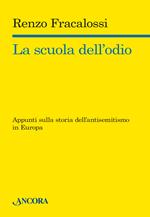 Renzo Fracalossi

La scuola dell'odio

Appunti sulla storia dell'antisemitismo in Europa

ANCORA